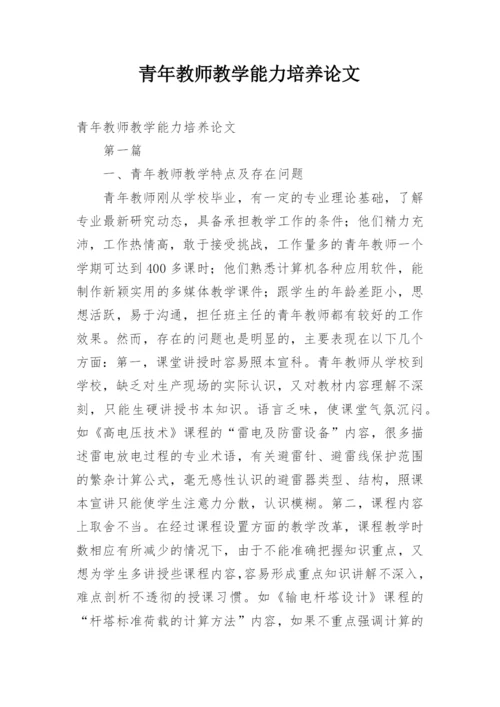 青年教师教学能力培养论文

青年教师教学能力培养论文

第一篇

一、青年教师教学特点及存在问题

青年教师刚从学校毕业，有一定的专业理论基础，了解专业最新研究动态，具备承担教学工作的条件；他们精力充沛，工作热情高，敢于接受挑战，工作量多的青年教师一个学期可达到400多课时；他们熟悉计算机各种应用软件，能制作新颖实用的多媒体教学课件；跟学生的年龄差距小，思想活跃，易于沟通，担任班主任的青年教师都有较好的工作效果。然而，存在的问题也是明显的，主要表现在以下几个方面：第一，课堂讲授时容易照本宣科。青年教师从学校到学校，缺乏对生产现场的实际认识，又对教材内容理解不深刻，只能生硬讲授书本知识。语言乏味，使课堂气氛沉闷。如《高电压技术》课程的“雷电及防雷设备”内容，很多描述雷电放电过程的专业术语，有关避雷针、避雷线保护范围的繁杂计算公式，毫无感性认识的避雷器类型、结构，照课本宣讲只能使学生注意力分散，认识模糊。第二，课程内容上取舍不当。在经过课程设置方面的教学改革，课程教学时数相应有所减少的情况下，由于不能准确把握知识重点，又想为学生多讲授些课程内容，容易形成重点知识讲解不深入，难点剖析不透彻的授课习惯。如《输电杆塔设计》课程的“杆塔标准荷载的计算方法”内容，如果不重点强调计算的